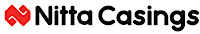 Nitta Casings